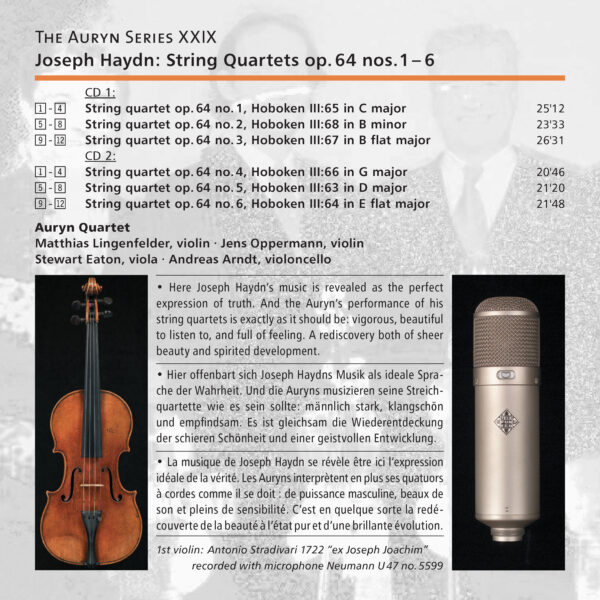 THE AURYN SERIES XXIX
Joseph Haydn: String Quartets op. 64 nos. 1 – 6

CD 1:
1 - 4 String quartet op. 64 no. 1, Hoboken III:65 in C major 25'12
5 - 8 String quartet op. 64 no. 2, Hoboken III:68 in B minor 23'33
9 - 12 String quartet op. 64 no. 3, Hoboken III:67 in B flat major 26'31
CD 2:
1 - 4 String quartet op. 64 no. 4, Hoboken III:66 in G major 20'46
5 - 8 String quartet op. 64 no. 5, Hoboken III:63 in D major 21'20
9 - 12 String quartet op. 64 no. 6, Hoboken III:64 in E flat major 21'48

Auryn Quartet
Matthias Lingenfelder, violin · Jens Oppermann, violin
Stewart Eaton, viola · Andreas Arndt, violoncello

• Here Joseph Haydn's music is revealed as the perfect expression of truth. And the Auryn's performance of his string quartets is exactly as it should be: vigorous, beautiful to listen to, and full of feeling. A rediscovery both of sheer beauty and spirited development.

• Hier offenbart sich Joseph Haydns Musik als ideale Sprache der Wahrheit. Und die Auryns musizieren seine Streichquartette wie es sein sollte: männlich stark, klangschön und empfindsam. Es ist gleichsam die Wiederentdeckung der schieren Schönheit und einer geistvollen Entwicklung.

• La musique de Joseph Haydn se révèle être ici l'expression idéale de la vérité. Les Auryns interprètent en plus ses quatuors à cordes comme il se doit : de puissance masculine, beaux de son et pleins de sensibilité. C'est en quelque sorte la redécouverte de la beauté à l'état pur et d'une brillante évolution.

1st violin: Antonio Stradivari 1722 "ex Joseph Joachim"
recorded with microphone Neumann U 47 no. 5599